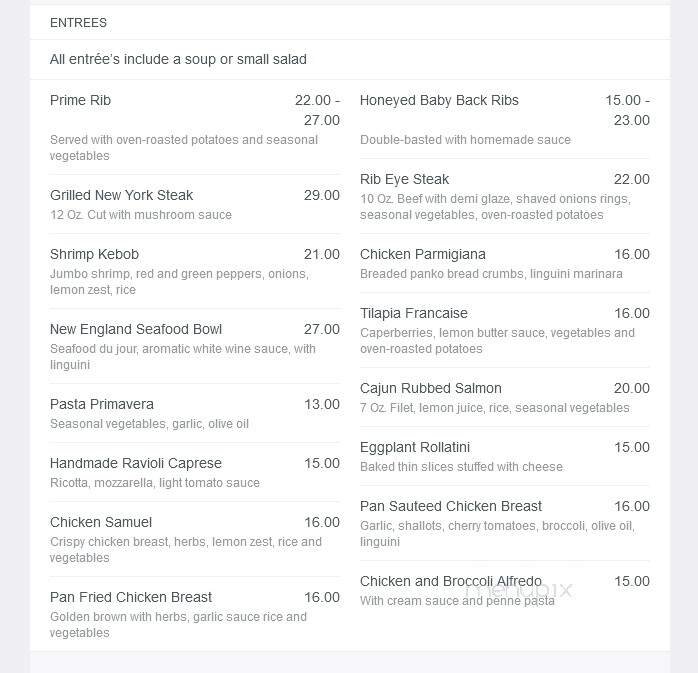 ENTREES

All entrée's include a soup or small salad

Prime Rib 22.00 - 27.00
Served with oven-roasted potatoes and seasonal vegetables

Grilled New York Steak 29.00
12 Oz. Cut with mushroom sauce

Shrimp Kebob 21.00
Jumbo shrimp, red and green peppers, onions, lemon zest, rice

New England Seafood Bowl 27.00
Seafood du jour, aromatic white wine sauce, with linguini

Pasta Primavera 13.00
Seasonal vegetables, garlic, olive oil

Handmade Ravioli Caprese 15.00
Ricotta, mozzarella, light tomato sauce

Chicken Samuel 16.00
Crispy chicken breast, herbs, lemon zest, rice and vegetables

Pan Fried Chicken Breast 16.00
Golden brown with herbs, garlic sauce rice and vegetables

Honeyed Baby Back Ribs 15.00 - 23.00
Double-basted with homemade sauce

Rib Eye Steak 22.00
10 Oz. Beef with demi glaze, shaved onions rings, seasonal vegetables, oven-roasted potatoes

Chicken Parmigiana 16.00
Breaded panko bread crumbs, linguini marinara

Tilapia Francaise 16.00
Caperberries, lemon butter sauce, vegetables and oven-roasted potatoes

Cajun Rubbed Salmon 20.00
7 Oz. Filet, lemon juice, rice, seasonal vegetables

Eggplant Rollatini 15.00
Baked thin slices stuffed with cheese

Pan Sauteed Chicken Breast 16.00
Garlic, shallots, cherry tomatoes, broccoli, olive oil, linguini

Chicken and Broccoli Alfredo 15.00
With cream sauce and penne pasta

menupix